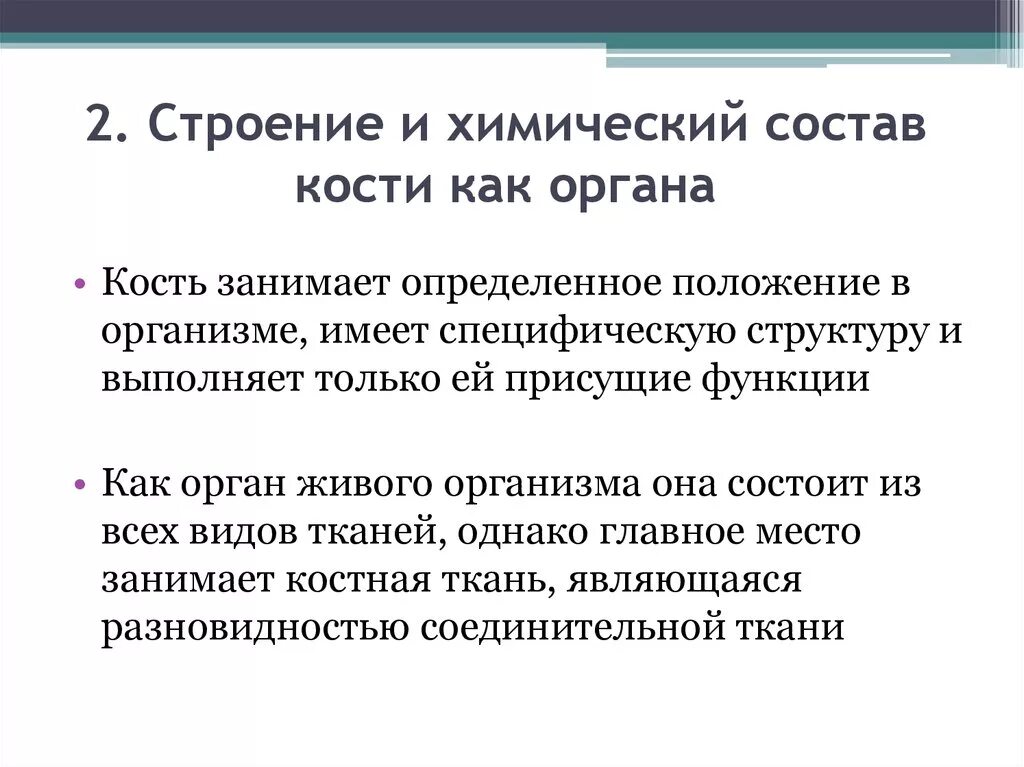 2. Строение и химический состав кости как органа

• Кость занимает определенное положение в организме, имеет специфическую структуру и выполняет только ей присущие функции

• Как орган живого организма она состоит из всех видов тканей, однако главное место занимает костная ткань, являющаяся разновидностью соединительной ткани